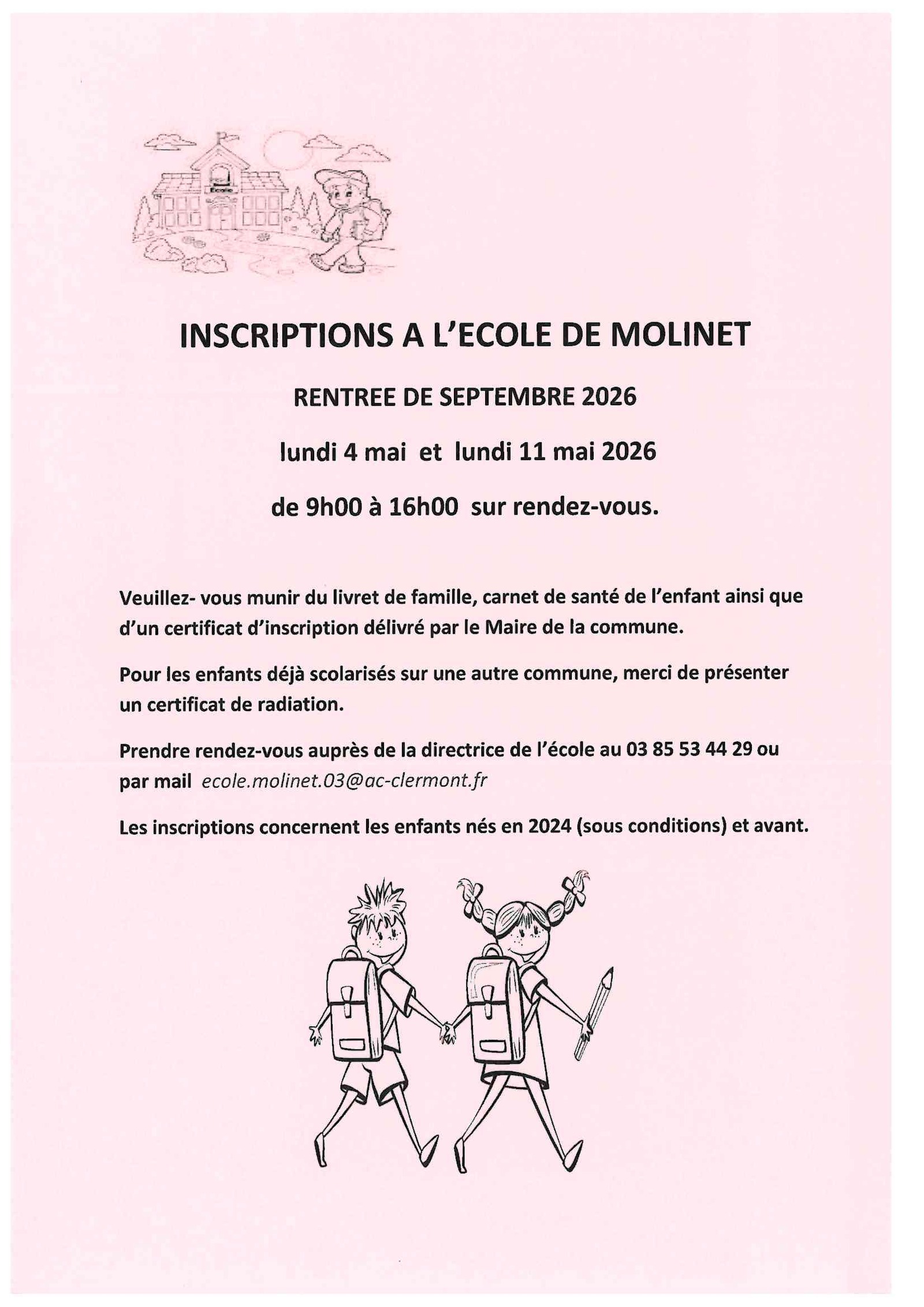 Ecole

INSCRIPTIONS A L'ECOLE DE MOLINET

RENTREE DE SEPTEMBRE 2026

lundi 4 mai et lundi 11 mai 2026

de 9h00 à 16h00 sur rendez-vous.

Veuillez- vous munir du livret de famille, carnet de santé de l'enfant ainsi que d'un certificat d'inscription délivré par le Maire de la commune.

Pour les enfants déjà scolarisés sur une autre commune, merci de présenter un certificat de radiation.

Prendre rendez-vous auprès de la directrice de l'école au 03 85 53 44 29 ou par mail ecole.molinet.03@ac-clermont.fr

Les inscriptions concernent les enfants nés en 2024 (sous conditions) et avant.